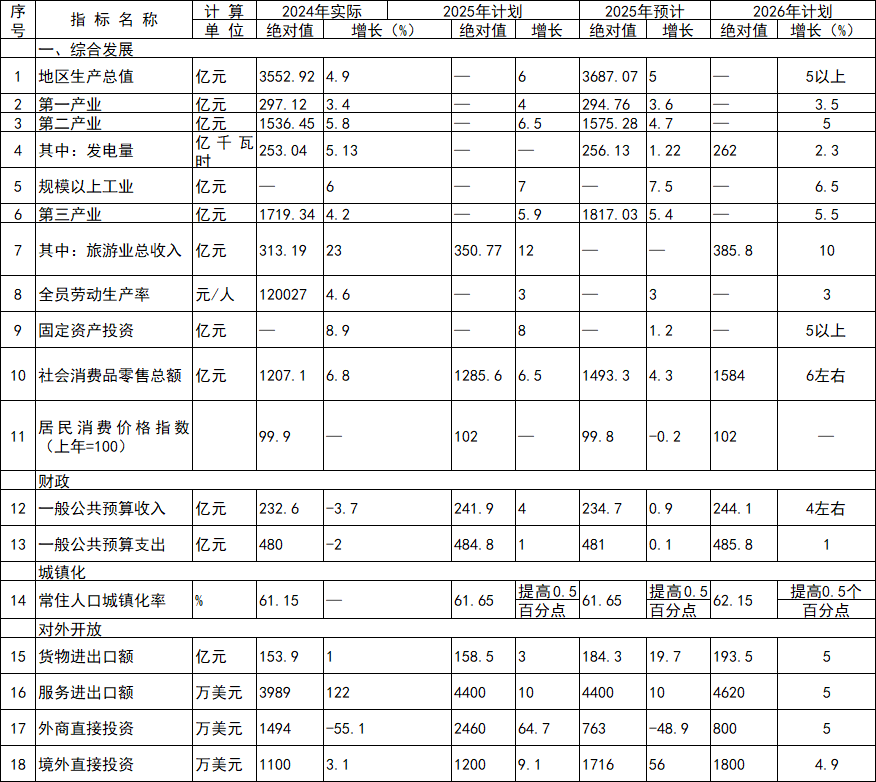 | 序号 | 指标名称 | 计算单位 | 2024年实际 绝对值 | 2024年实际 增长（%） | 2025年计划 绝对值 | 2025年计划 增长 | 2025年预计 绝对值 | 2025年预计 增长 | 2026年计划 绝对值 | 2026年计划 增长（%） |
|---|---|---|---|---|---|---|---|---|---|---|
| | 一、综合发展 | | | | | | | | | |
| 1 | 地区生产总值 | 亿元 | 3552.92 | 4.9 | — | 6 | 3687.07 | 5 | — | 5以上 |
| 2 | 第一产业 | 亿元 | 297.12 | 3.4 | — | 4 | 294.76 | 3.6 | — | 3.5 |
| 3 | 第二产业 | 亿元 | 1536.45 | 5.8 | — | 6.5 | 1575.28 | 4.7 | — | 5 |
| 4 | 其中：发电量 | 亿千瓦时 | 253.04 | 5.13 | — | — | 256.13 | 1.22 | 262 | 2.3 |
| 5 | 规模以上工业 | 亿元 | — | 6 | — | 7 | — | 7.5 | — | 6.5 |
| 6 | 第三产业 | 亿元 | 1719.34 | 4.2 | — | 5.9 | 1817.03 | 5.4 | — | 5.5 |
| 7 | 其中：旅游业总收入 | 亿元 | 313.19 | 23 | 350.77 | 12 | — | — | 385.8 | 10 |
| 8 | 全员劳动生产率 | 元/人 | 120027 | 4.6 | — | 3 | — | 3 | — | 3 |
| 9 | 固定资产投资 | 亿元 | — | 8.9 | — | 8 | — | 1.2 | — | 5以上 |
| 10 | 社会消费品零售总额 | 亿元 | 1207.1 | 6.8 | 1285.6 | 6.5 | 1493.3 | 4.3 | 1584 | 6左右 |
| 11 | 居民消费价格指数（上年=100） | | 99.9 | — | 102 | — | 99.8 | -0.2 | 102 | — |
| | 财政 | | | | | | | | | |
| 12 | 一般公共预算收入 | 亿元 | 232.6 | -3.7 | 241.9 | 4 | 234.7 | 0.9 | 244.1 | 4左右 |
| 13 | 一般公共预算支出 | 亿元 | 480 | -2 | 484.8 | 1 | 481 | 0.1 | 485.8 | 1 |
| | 城镇化 | | | | | | | | | |
| 14 | 常住人口城镇化率 | % | 61.15 | — | 61.65 | 提高0.5百分点 | 61.65 | 提高0.5百分点 | 62.15 | 提高0.5个百分点 |
| | 对外开放 | | | | | | | | | |
| 15 | 货物进出口额 | 亿元 | 153.9 | 1 | 158.5 | 3 | 184.3 | 19.7 | 193.5 | 5 |
| 16 | 服务进出口额 | 万美元 | 3989 | 122 | 4400 | 10 | 4400 | 10 | 4620 | 5 |
| 17 | 外商直接投资 | 万美元 | 1494 | -55.1 | 2460 | 64.7 | 763 | -48.9 | 800 | 5 |
| 18 | 境外直接投资 | 万美元 | 1100 | 3.1 | 1200 | 9.1 | 1716 | 56 | 1800 | 4.9 |